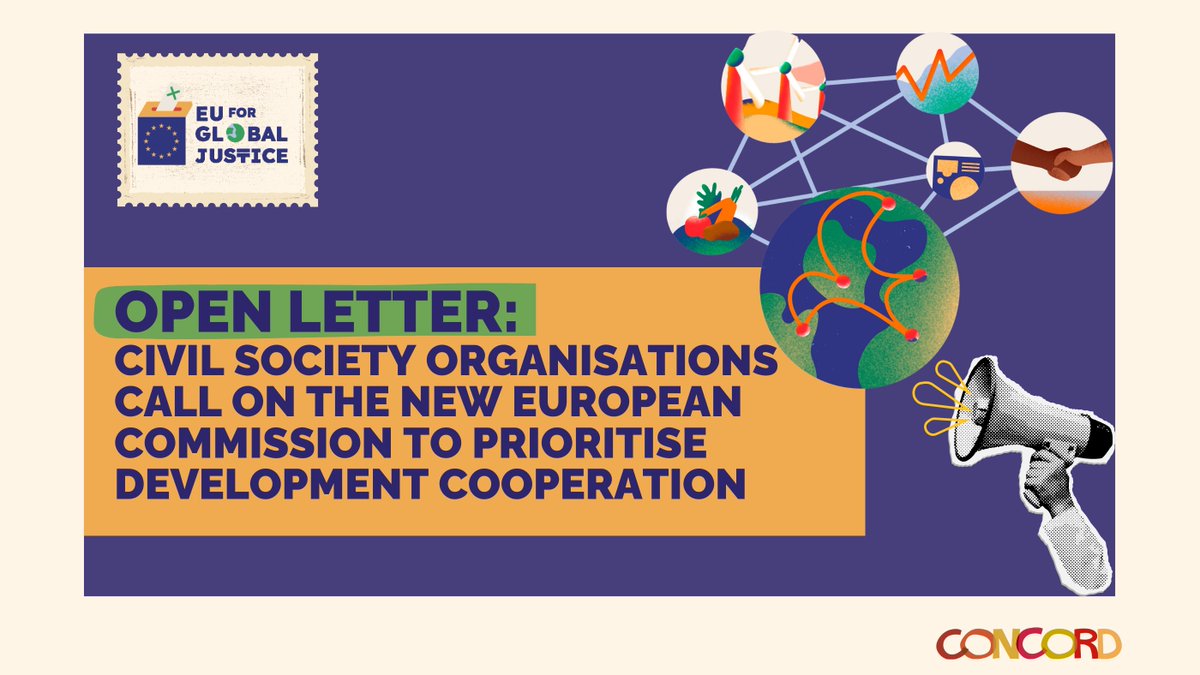 EU FOR GLOBAL JUSTICE

OPEN LETTER:
CIVIL SOCIETY ORGANISATIONS CALL ON THE NEW EUROPEAN COMMISSION TO PRIORITISE DEVELOPMENT COOPERATION

CONCORD